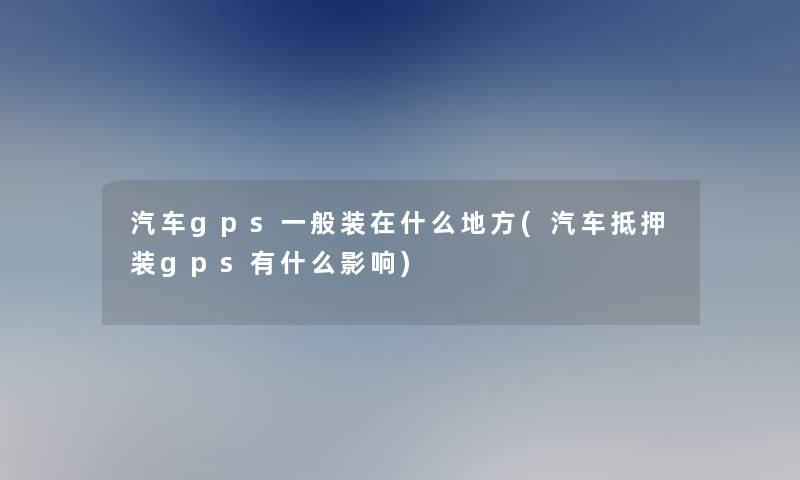 汽车gps一般装在什么地方(汽车抵押装gps有什么影响)